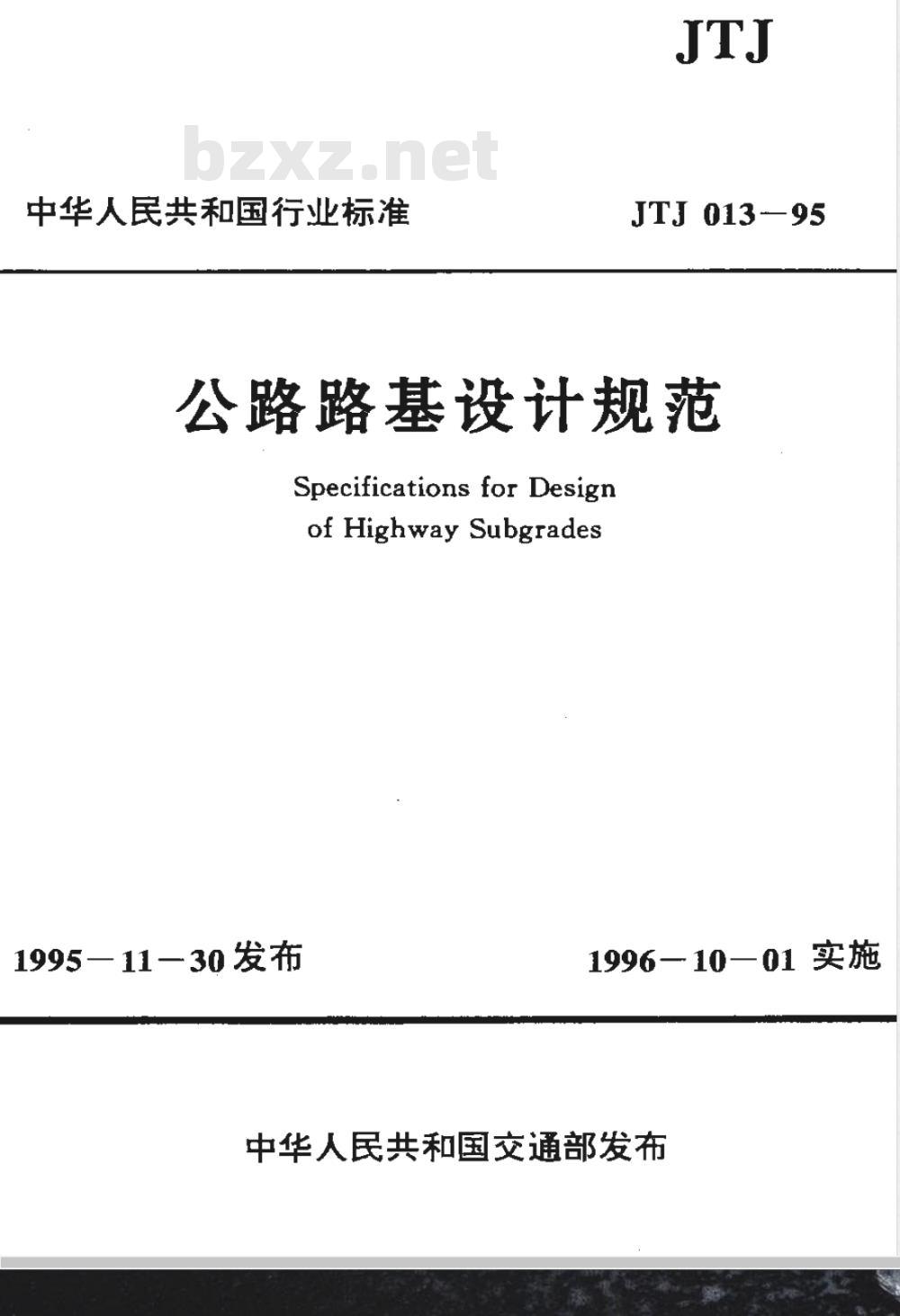 JTJ

bzxz.net

中华人民共和国行业标准

JTJ 013—95

公路路基设计规范

Specifications for Design of Highway Subgrades

1995—11—30 发布

1996—10—01 实施

中华人民共和国交通部发布